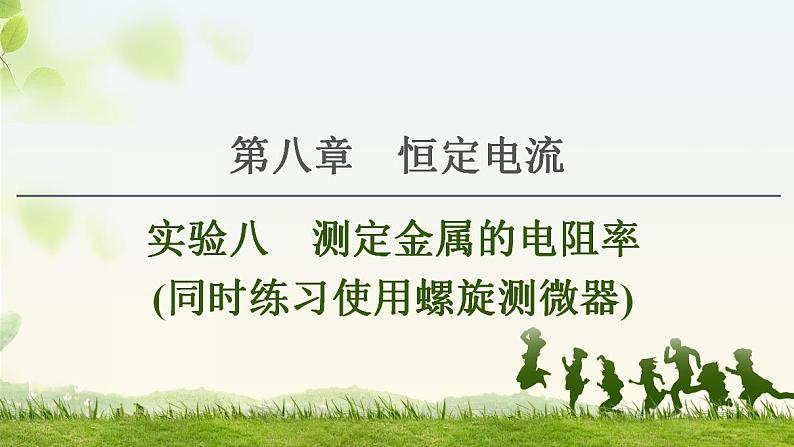 第八章　恒定电流

实验八　测定金属的电阻率
(同时练习使用螺旋测微器)